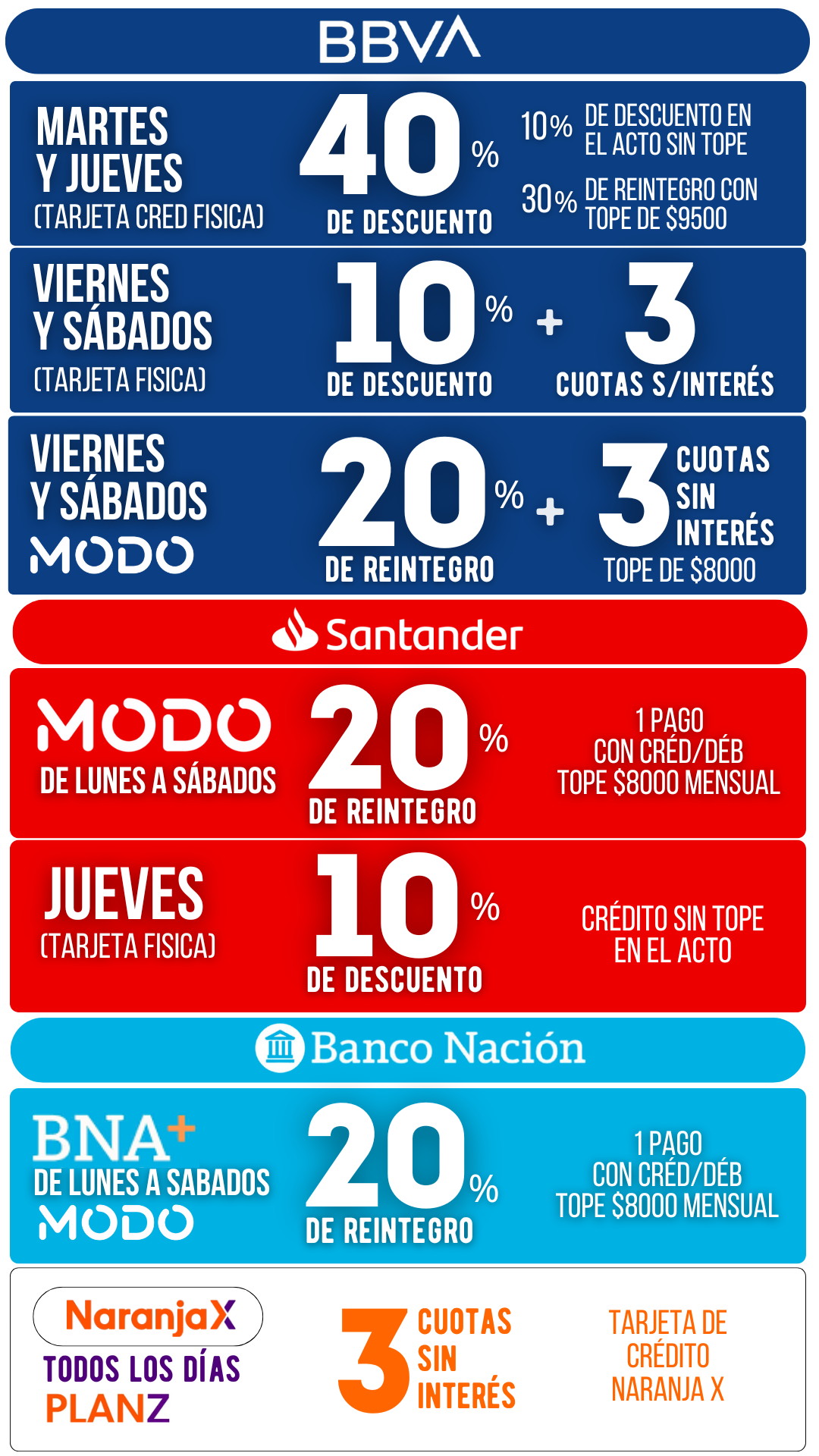 BBVA

MARTES Y JUEVES (TARJETA CRED FISICA)

40 % DE DESCUENTO

10% DE DESCUENTO EN EL ACTO SIN TOPE

30% DE REINTEGRO CON TOPE DE $9500

VIERNES Y SÁBADOS (TARJETA FISICA)

10 % DE DESCUENTO + 3 CUOTAS S/INTERÉS

VIERNES Y SÁBADOS MODO

20 % DE REINTEGRO + 3 CUOTAS SIN INTERÉS TOPE DE $8000

Santander

MODO DE LUNES A SÁBADOS

20 % DE REINTEGRO

1 PAGO CON CRÉD/DÉB TOPE $8000 MENSUAL

JUEVES (TARJETA FISICA)

10 % DE DESCUENTO

CRÉDITO SIN TOPE EN EL ACTO

Banco Nación

BNA+ DE LUNES A SABADOS MODO

20 % DE REINTEGRO

1 PAGO CON CRÉD/DÉB TOPE $8000 MENSUAL

NaranjaX TODOS LOS DÍAS PLANZ

3 CUOTAS SIN INTERÉS

TARJETA DE CRÉDITO NARANJA X